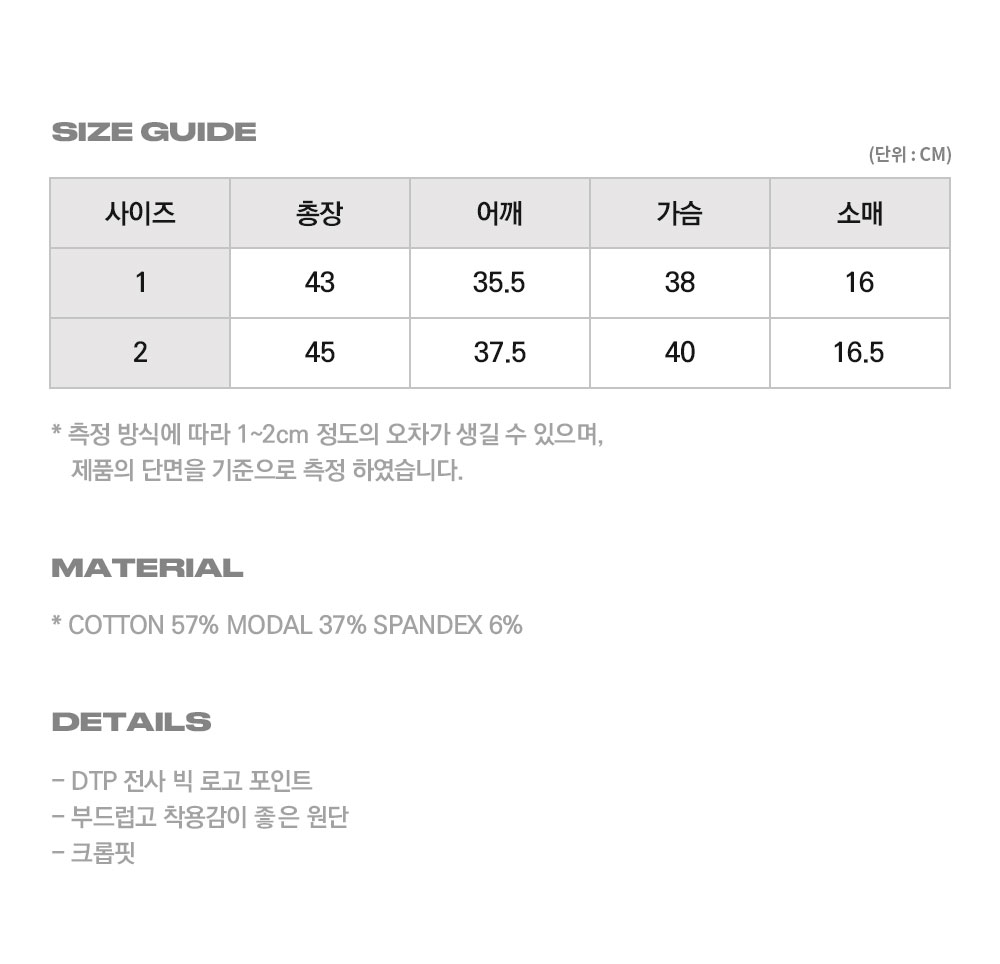 SIZE GUIDE

(단위 : CM)

| 사이즈 | 총장 | 어깨 | 가슴 | 소매 |
|---|---|---|---|---|
| 1 | 43 | 35.5 | 38 | 16 |
| 2 | 45 | 37.5 | 40 | 16.5 |

* 측정 방식에 따라 1~2cm 정도의 오차가 생길 수 있으며, 제품의 단면을 기준으로 측정 하였습니다.

MATERIAL

* COTTON 57% MODAL 37% SPANDEX 6%

DETAILS

- DTP 전사 빅 로고 포인트
- 부드럽고 착용감이 좋은 원단
- 크롭핏